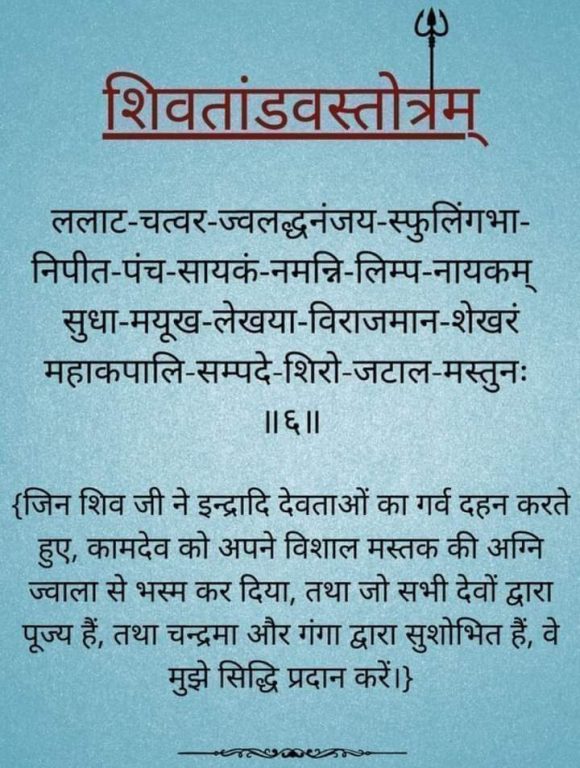 शिवतांडवस्तोत्रम्

ललाट-चत्वर-ज्वलद्धनंजय-स्फुलिंगभा-
निपीत-पंच-सायकं-नमन्नि-लिम्प-नायकम्
सुधा-मयूख-लेखया-विराजमान-शेखरं
महाकपालि-सम्पदे-शिरो-जटाल-मस्तुनः
॥६॥

{जिन शिव जी ने इन्द्रादि देवताओं का गर्व दहन करते हुए, कामदेव को अपने विशाल मस्तक की अग्नि ज्वाला से भस्म कर दिया, तथा जो सभी देवों द्वारा पूज्य हैं, तथा चन्द्रमा और गंगा द्वारा सुशोभित हैं, वे मुझे सिद्धि प्रदान करें।}